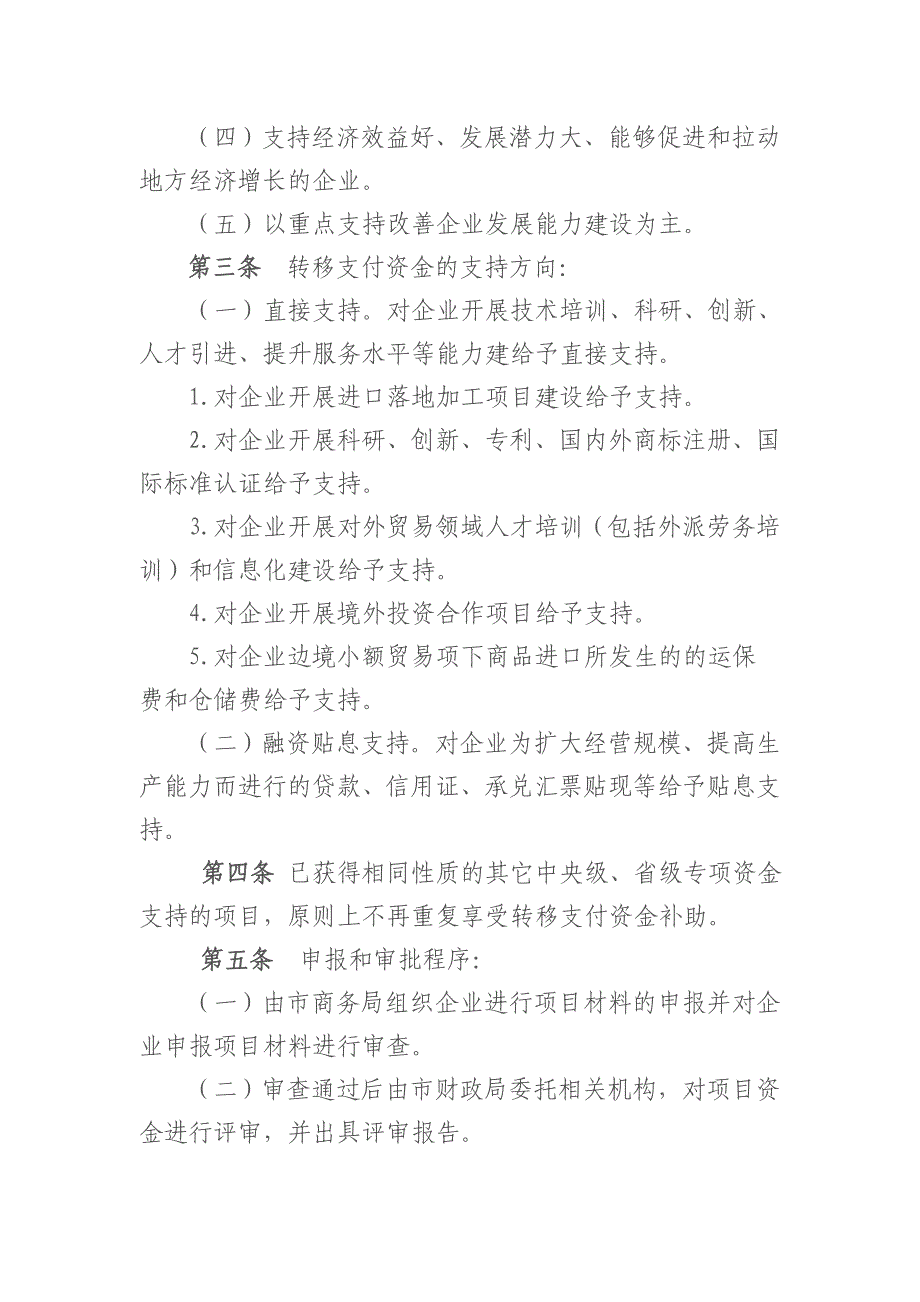 （四）支持经济效益好、发展潜力大、能够促进和拉动地方经济增长的企业。

（五）以重点支持改善企业发展能力建设为主。

第三条　转移支付资金的支持方向：

（一）直接支持。对企业开展技术培训、科研、创新、人才引进、提升服务水平等能力建给予直接支持。

1.对企业开展进口落地加工项目建设给予支持。

2.对企业开展科研、创新、专利、国内外商标注册、国际标准认证给予支持。

3.对企业开展对外贸易领域人才培训（包括外派劳务培训）和信息化建设给予支持。

4.对企业开展境外投资合作项目给予支持。

5.对企业边境小额贸易项下商品进口所发生的的运保费和仓储费给予支持。

（二）融资贴息支持。对企业为扩大经营规模、提高生产能力而进行的贷款、信用证、承兑汇票贴现等给予贴息支持。

第四条　已获得相同性质的其它中央级、省级专项资金支持的项目，原则上不再重复享受转移支付资金补助。

第五条　申报和审批程序：

（一）由市商务局组织企业进行项目材料的申报并对企业申报项目材料进行审查。

（二）审查通过后由市财政局委托相关机构，对项目资金进行评审，并出具评审报告。